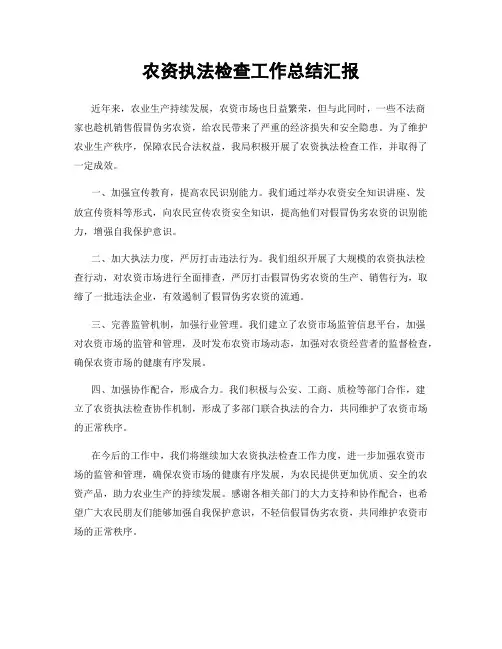 农资执法检查工作总结汇报

近年来，农业生产持续发展，农资市场也日益繁荣，但与此同时，一些不法商家也趁机销售假冒伪劣农资，给农民带来了严重的经济损失和安全隐患。为了维护农业生产秩序，保障农民合法权益，我局积极开展了农资执法检查工作，并取得了一定成效。

一、加强宣传教育，提高农民识别能力。我们通过举办农资安全知识讲座、发放宣传资料等形式，向农民宣传农资安全知识，提高他们对假冒伪劣农资的识别能力，增强自我保护意识。

二、加大执法力度，严厉打击违法行为。我们组织开展了大规模的农资执法检查行动，对农资市场进行全面排查，严厉打击假冒伪劣农资的生产、销售行为，取缔了一批违法企业，有效遏制了假冒伪劣农资的流通。

三、完善监管机制，加强行业管理。我们建立了农资市场监管信息平台，加强对农资市场的监管和管理，及时发布农资市场动态，加强对农资经营者的监督检查，确保农资市场的健康有序发展。

四、加强协作配合，形成合力。我们积极与公安、工商、质检等部门合作，建立了农资执法检查协作机制，形成了多部门联合执法的合力，共同维护了农资市场的正常秩序。

在今后的工作中，我们将继续加大农资执法检查工作力度，进一步加强农资市场的监管和管理，确保农资市场的健康有序发展，为农民提供更加优质、安全的农资产品，助力农业生产的持续发展。感谢各相关部门的大力支持和协作配合，也希望广大农民朋友们能够加强自我保护意识，不轻信假冒伪劣农资，共同维护农资市场的正常秩序。